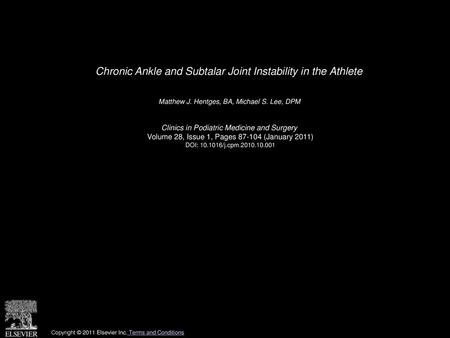 Chronic Ankle and Subtalar Joint Instability in the Athlete

Matthew J. Hentges, BA, Michael S. Lee, DPM

Clinics in Podiatric Medicine and Surgery
Volume 28, Issue 1, Pages 87-104 (January 2011)
DOI: 10.1016/j.cpm.2010.10.001

ELSEVIER

Copyright © 2011 Elsevier Inc. Terms and Conditions